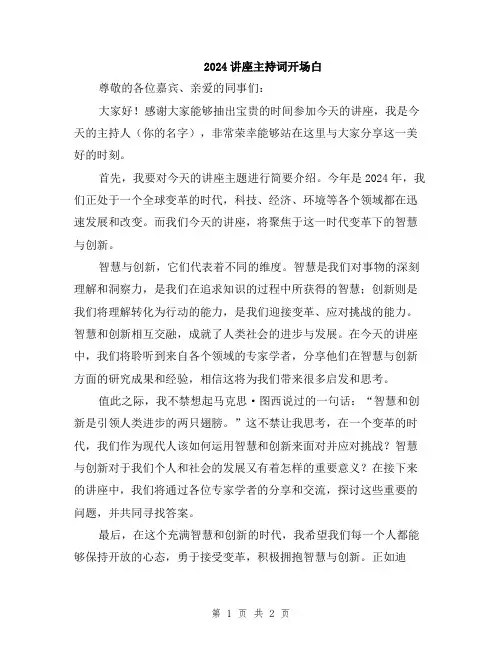 2024讲座主持词开场白

尊敬的各位嘉宾、亲爱的同事们:

大家好!感谢大家能够抽出宝贵的时间参加今天的讲座，我是今天的主持人(你的名字)，非常荣幸能够站在这里与大家分享这一美好的时刻。

首先，我要对今天的讲座主题进行简要介绍。今年是2024年，我们正处于一个全球变革的时代，科技、经济、环境等各个领域都在迅速发展和改变。而我们今天的讲座，将聚焦于这一时代变革下的智慧与创新。

智慧与创新，它们代表着不同的维度。智慧是我们对事物的深刻理解和洞察力，是我们在追求知识的过程中所获得的智慧;创新则是我们将理解转化为行动的能力，是我们迎接变革、应对挑战的能力。智慧和创新相互交融，成就了人类社会的进步与发展。在今天的讲座中，我们将聆听到来自各个领域的专家学者，分享他们在智慧与创新方面的研究成果和经验，相信这将为我们带来很多启发和思考。

值此之际，我不禁想起马克思·图西说过的一句话:“智慧和创新是引领人类进步的两只翅膀。”这不禁让我思考，在一个变革的时代，我们作为现代人该如何运用智慧和创新来面对并应对挑战?智慧与创新对于我们个人和社会的发展又有着怎样的重要意义?在接下来的讲座中，我们将通过各位专家学者的分享和交流，探讨这些重要的问题，并共同寻找答案。

最后，在这个充满智慧和创新的时代，我希望我们每一个人都能够保持开放的心态，勇于接受变革，积极拥抱智慧与创新。正如迪

第 1 页 共 2 页